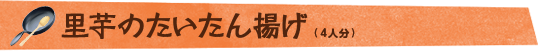 里芋のたいたん揚げ（4人分）